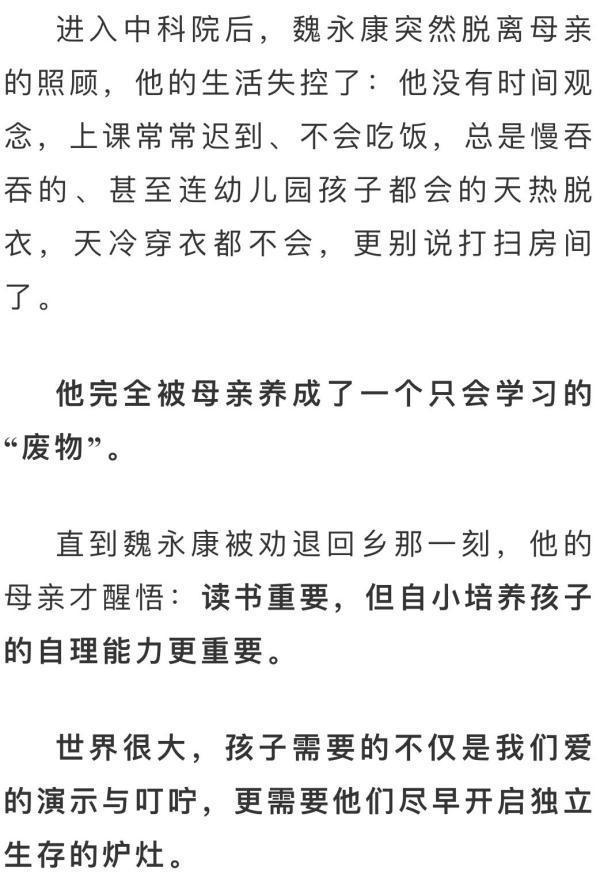 进入中科院后，魏永康突然脱离母亲的照顾，他的生活失控了：他没有时间观念，上课常常迟到、不会吃饭，总是慢吞吞的、甚至连幼儿园孩子都会的天热脱衣，天冷穿衣都不会，更别说打扫房间了。

他完全被母亲养成了一个只会学习的“废物”。

直到魏永康被劝退回乡那一刻，他的母亲才醒悟：读书重要，但自小培养孩子的自理能力更重要。

世界很大，孩子需要的不仅是我们爱的演示与叮咛，更需要他们尽早开启独立生存的炉灶。